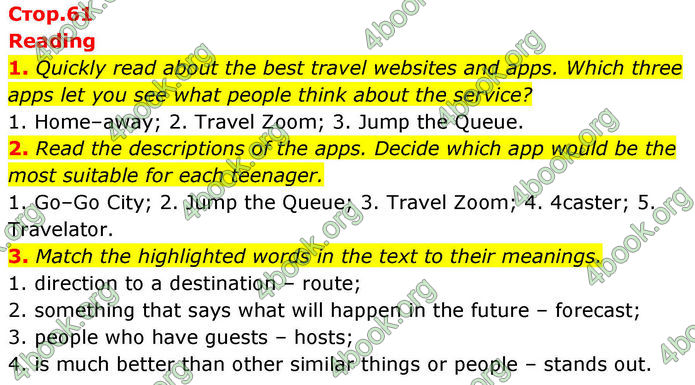 Стор.61
Reading
1. Quickly read about the best travel websites and apps. Which three apps let you see what people think about the service?
1. Home–away; 2. Travel Zoom; 3. Jump the Queue.
2. Read the descriptions of the apps. Decide which app would be the most suitable for each teenager.
1. Go–Go City; 2. Jump the Queue; 3. Travel Zoom; 4. 4caster; 5. Travelator.
3. Match the highlighted words in the text to their meanings.
1. direction to a destination – route;
2. something that says what will happen in the future – forecast;
3. people who have guests – hosts;
4. is much better than other similar things or people – stands out.

4book.org